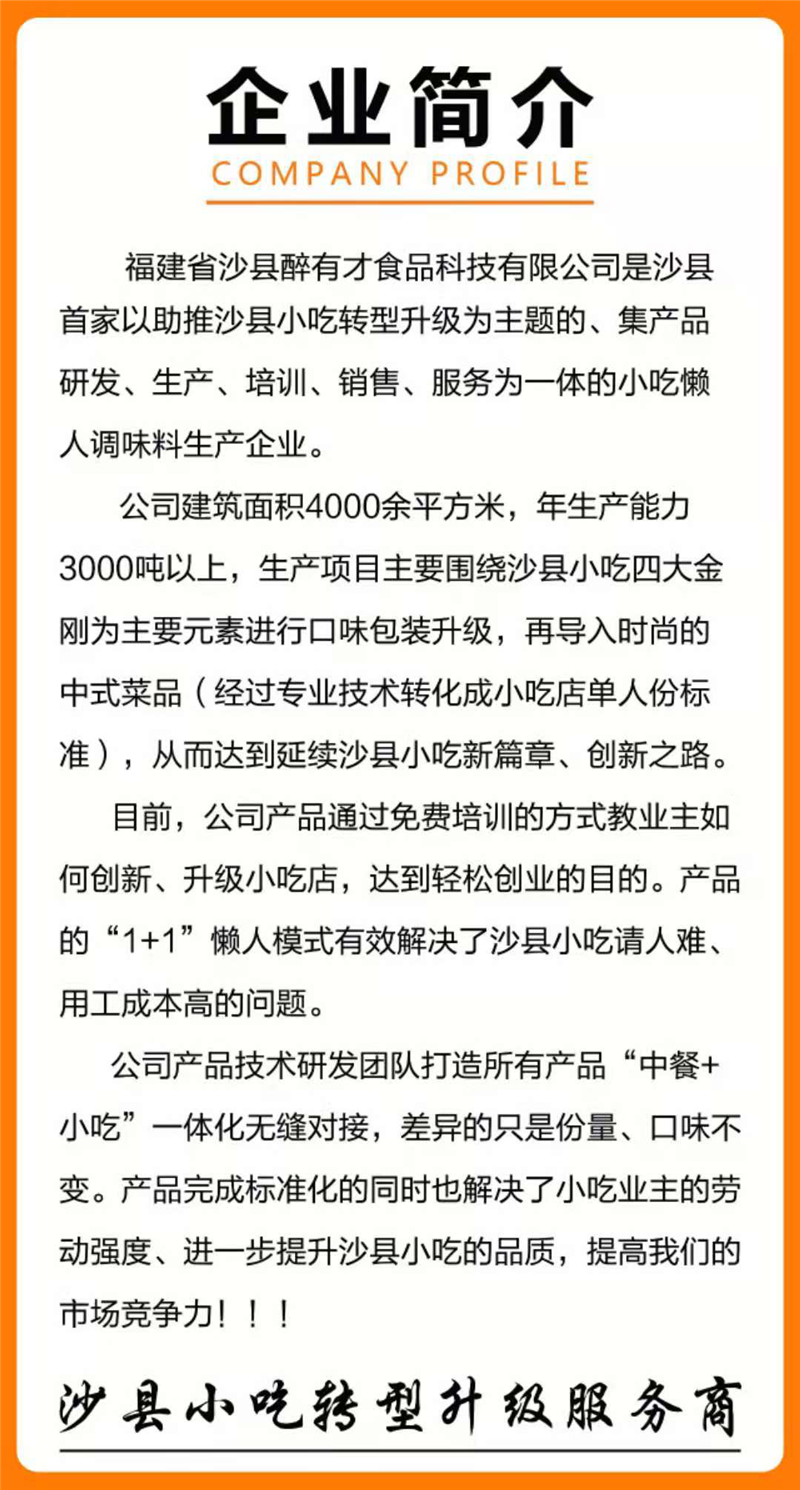 企业简介
COMPANY PROFILE

福建省沙县醉有才食品科技有限公司是沙县首家以助推沙县小吃转型升级为主题的、集产品研发、生产、培训、销售、服务为一体的小吃懒人调味料生产企业。

公司建筑面积4000余平方米，年生产能力3000吨以上，生产项目主要围绕沙县小吃四大金刚为主要元素进行口味包装升级，再导入时尚的中式菜品（经过专业技术转化成小吃店单人份标准），从而达到延续沙县小吃新篇章、创新之路。

目前，公司产品通过免费培训的方式教业主如何创新、升级小吃店，达到轻松创业的目的。产品的“1+1”懒人模式有效解决了沙县小吃请人难、用工成本高的问题。

公司产品技术研发团队打造所有产品“中餐+小吃”一体化无缝对接，差异的只是份量、口味不变。产品完成标准化的同时也解决了小吃业主的劳动强度、进一步提升沙县小吃的品质，提高我们的市场竞争力！！！

沙县小吃转型升级服务商